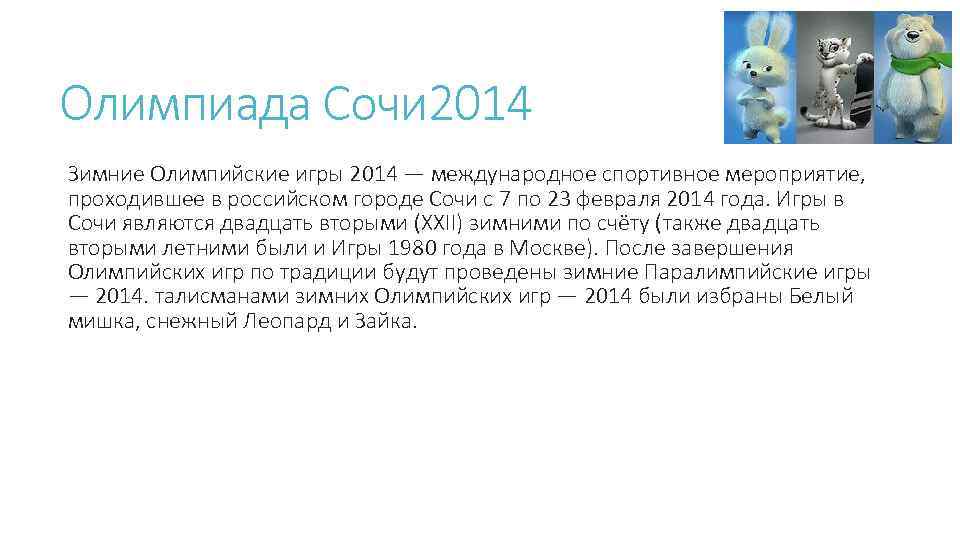 Олимпиада Сочи2014

Зимние Олимпийские игры 2014 — международное спортивное мероприятие, проходившее в российском городе Сочи с 7 по 23 февраля 2014 года. Игры в Сочи являются двадцать вторыми (XXII) зимними по счёту (также двадцать вторыми летними были и Игры 1980 года в Москве). После завершения Олимпийских игр по традиции будут проведены зимние Паралимпийские игры — 2014. талисманами зимних Олимпийских игр — 2014 были избраны Белый мишка, снежный Леопард и Зайка.